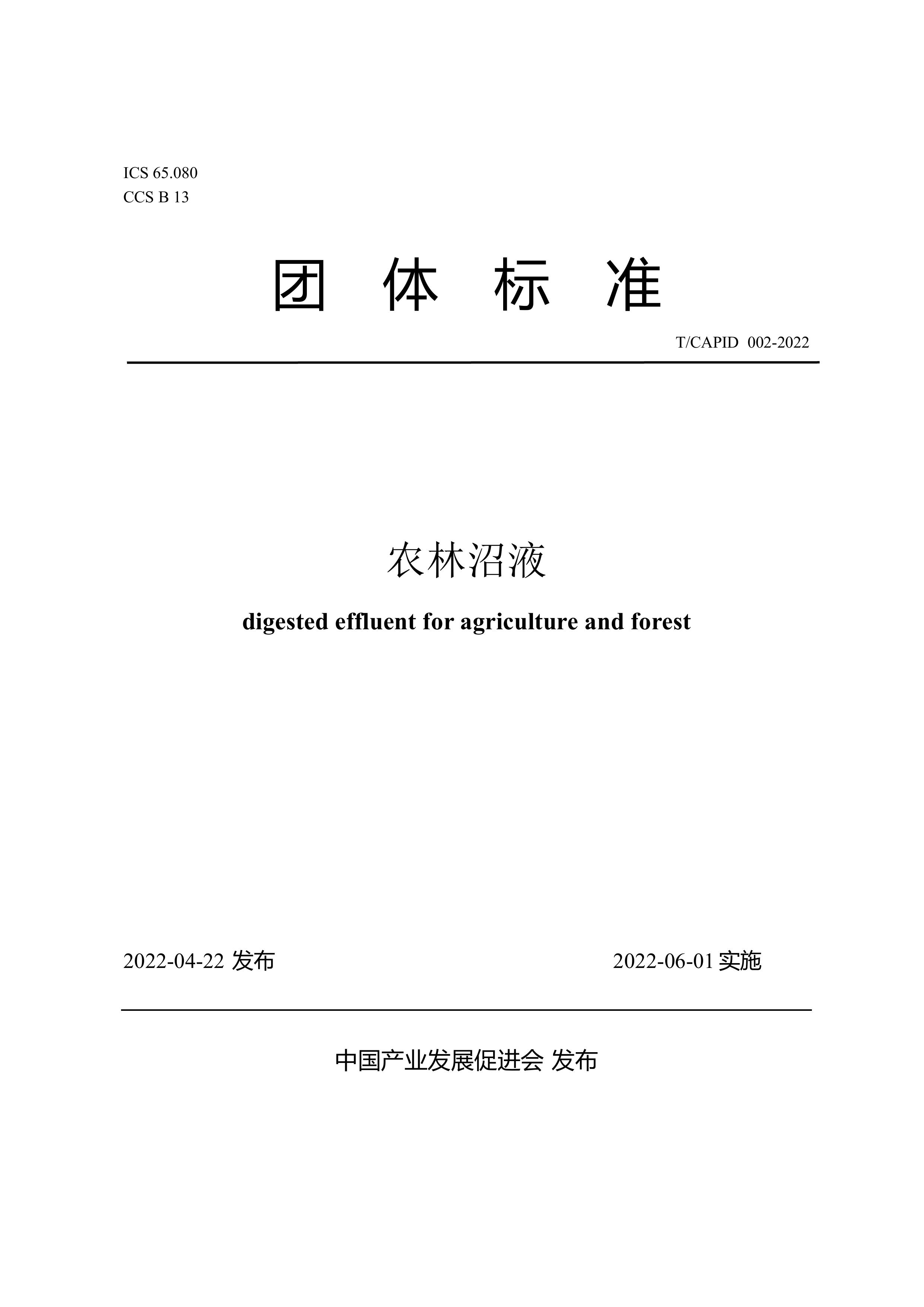 ICS 65.080
CCS B 13

团 体 标 准

T/CAPID 002-2022

农林沼液

digested effluent for agriculture and forest

2022-04-22 发布

2022-06-01 实施

中国产业发展促进会 发布